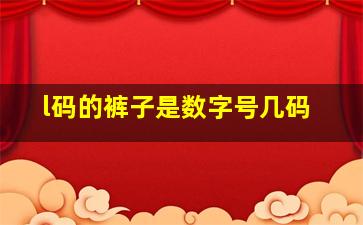 l码的裤子是数字号几码